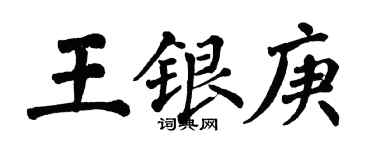 王银庚

词典网